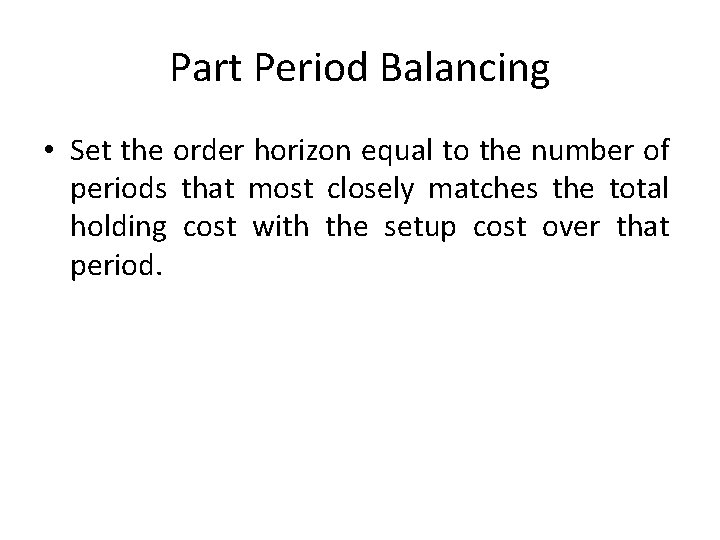 Part Period Balancing

• Set the order horizon equal to the number of periods that most closely matches the total holding cost with the setup cost over that period.